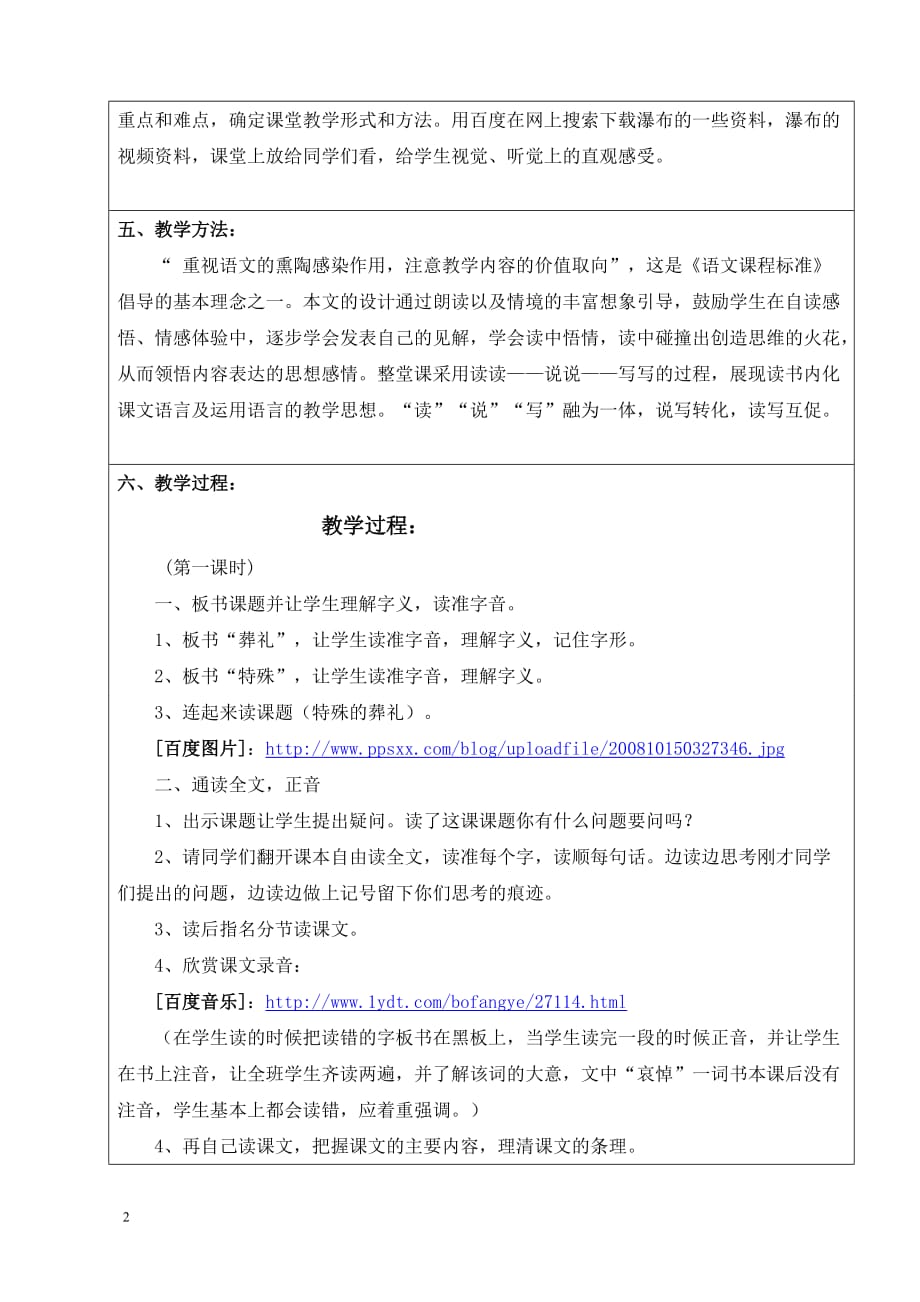 重点和难点，确定课堂教学形式和方法。用百度在网上搜索下载瀑布的一些资料，瀑布的视频资料，课堂上放给同学们看，给学生视觉、听觉上的直观感受。

五、教学方法：

“ 重视语文的熏陶感染作用，注意教学内容的价值取向”，这是《语文课程标准》倡导的基本理念之一。本文的设计通过朗读以及情境的丰富想象引导，鼓励学生在自读感悟、情感体验中，逐步学会发表自己的见解，学会读中悟情，读中碰撞出创造思维的火花，从而领悟内容表达的思想感情。整堂课采用读读——说说——写写的过程，展现读书内化课文语言及运用语言的教学思想。“读”“说”“写”融为一体，说写转化，读写互促。

六、教学过程：

教学过程：

（第一课时）

一、板书课题并让学生理解字义，读准字音。

1、板书“葬礼”，让学生读准字音，理解字义，记住字形。

2、板书“特殊”，让学生读准字音，理解字义。

3、连起来读课题（特殊的葬礼）。

[百度图片]：http://www.ppsxx.com/blog/uploadfile/200810150327346.jpg

二、通读全文，正音

1、出示课题让学生提出疑问。读了这课课题你有什么问题要问吗？

2、请同学们翻开课本自由读全文，读准每个字，读顺每句话。边读边思考刚才同学们提出的问题，边读边做上记号留下你们思考的痕迹。

3、读后指名分节读课文。

4、欣赏课文录音：

[百度音乐]：http://www.1ydt.com/bofangye/27114.html

（在学生读的时候把读错的字板书在黑板上，当学生读完一段的时候正音，并让学生在书上注音，让全班学生齐读两遍，并了解该词的大意，文中“哀悼”一词书本课后没有注音，学生基本上都会读错，应着重强调。）

4、再自己读课文，把握课文的主要内容，理清课文的条理。

2